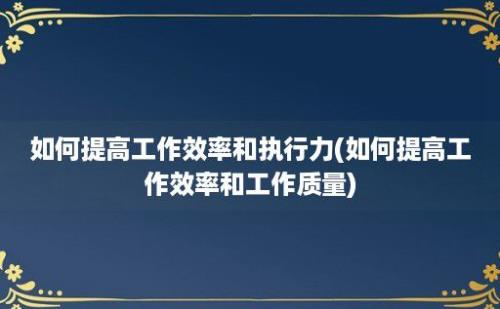 如何提高工作效率和执行力(如何提高工作效率和工作质量)